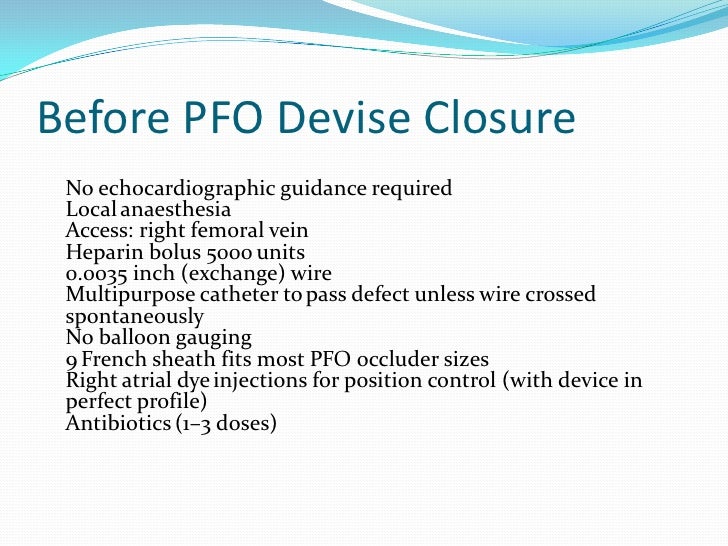 Before PFO Devise Closure

No echocardiographic guidance required
Local anaesthesia
Access: right femoral vein
Heparin bolus 5000 units
0.0035 inch (exchange) wire
Multipurpose catheter to pass defect unless wire crossed spontaneously
No balloon gauging
9 French sheath fits most PFO occluder sizes
Right atrial dye injections for position control (with device in perfect profile)
Antibiotics (1–3 doses)